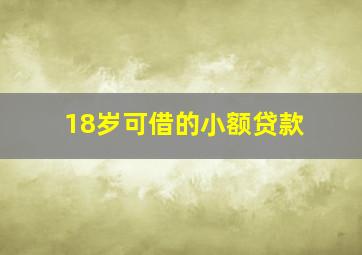 18岁可借的小额贷款